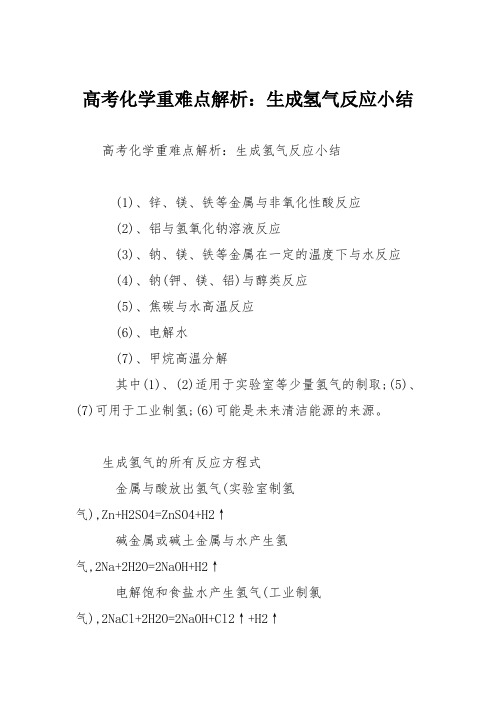 高考化学重难点解析：生成氢气反应小结

高考化学重难点解析：生成氢气反应小结

(1)、锌、镁、铁等金属与非氧化性酸反应

(2)、铝与氢氧化钠溶液反应

(3)、钠、镁、铁等金属在一定的温度下与水反应

(4)、钠(钾、镁、铝)与醇类反应

(5)、焦碳与水高温反应

(6)、电解水

(7)、甲烷高温分解

其中(1)、(2)适用于实验室等少量氢气的制取;(5)、(7)可用于工业制氢;(6)可能是未来清洁能源的来源。

生成氢气的所有反应方程式

金属与酸放出氢气(实验室制氢气),Zn+H2SO4=ZnSO4+H2↑

碱金属或碱土金属与水产生氢气,2Na+2H2O=2NaOH+H2↑

电解饱和食盐水产生氢气(工业制氯气),2NaCl+2H2O=2NaOH+Cl2↑+H2↑